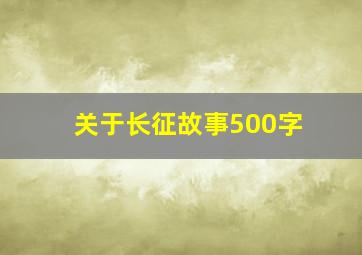 关于长征故事500字